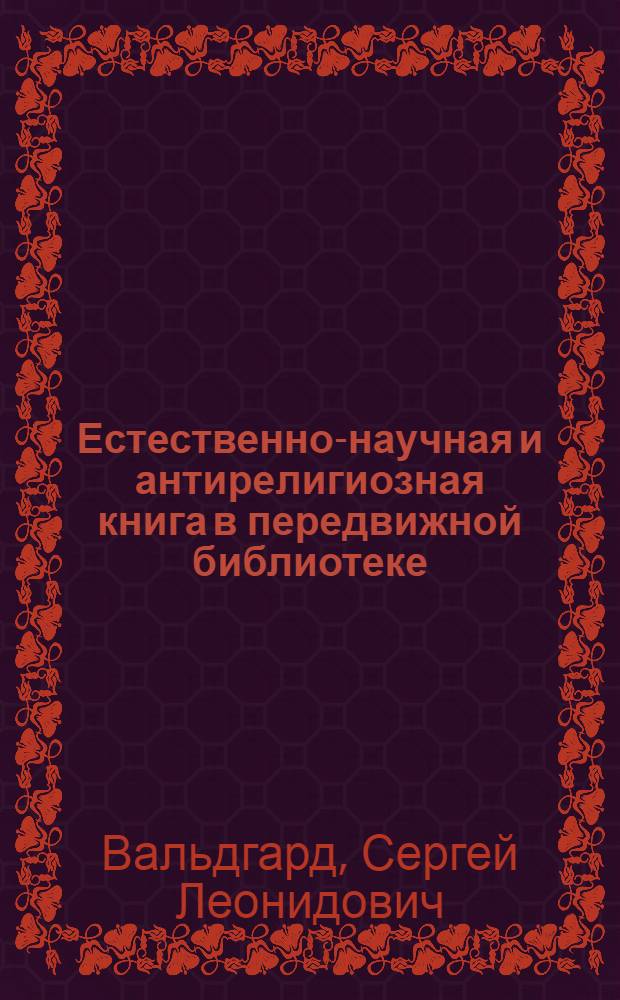 Естественно-научная и антирелигиозная книга в передвижной библиотеке

Вальдгард, Сергей Леонидович